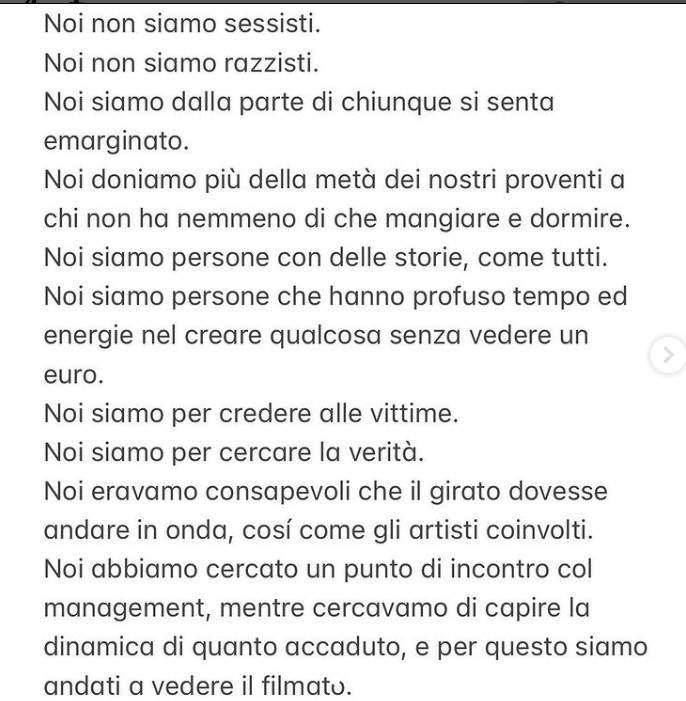 Noi non siamo sessisti.
Noi non siamo razzisti.
Noi siamo dalla parte di chiunque si senta emarginato.
Noi doniamo più della metà dei nostri proventi a chi non ha nemmeno di che mangiare e dormire.
Noi siamo persone con delle storie, come tutti.
Noi siamo persone che hanno profuso tempo ed energie nel creare qualcosa senza vedere un euro.
Noi siamo per credere alle vittime.
Noi siamo per cercare la verità.
Noi eravamo consapevoli che il girato dovesse andare in onda, cosí come gli artisti coinvolti.
Noi abbiamo cercato un punto di incontro col management, mentre cercavamo di capire la dinamica di quanto accaduto, e per questo siamo andati a vedere il filmato.